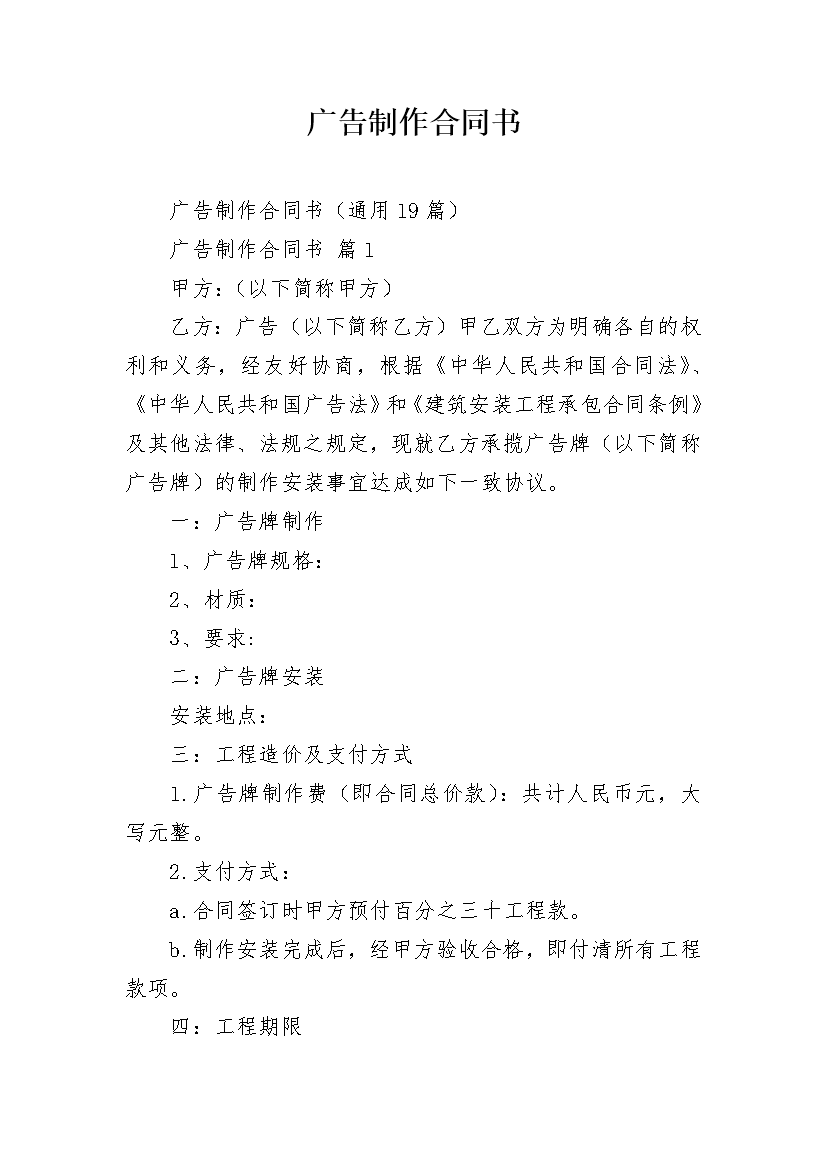 广告制作合同书

广告制作合同书（通用19篇）

广告制作合同书 篇1

甲方：（以下简称甲方）

乙方：广告（以下简称乙方）甲乙双方为明确各自的权利和义务，经友好协商，根据《中华人民共和国合同法》、《中华人民共和国广告法》和《建筑安装工程承包合同条例》及其他法律、法规之规定，现就乙方承揽广告牌（以下简称广告牌）的制作安装事宜达成如下一致协议。

一：广告牌制作

1、广告牌规格：

2、材质：

3、要求：

二：广告牌安装

安装地点：

三：工程造价及支付方式

1.广告牌制作费（即合同总价款）：共计人民币元，大写元整。

2.支付方式：

a.合同签订时甲方预付百分之三十工程款。

b.制作安装完成后，经甲方验收合格，即付清所有工程款项。

四：工程期限